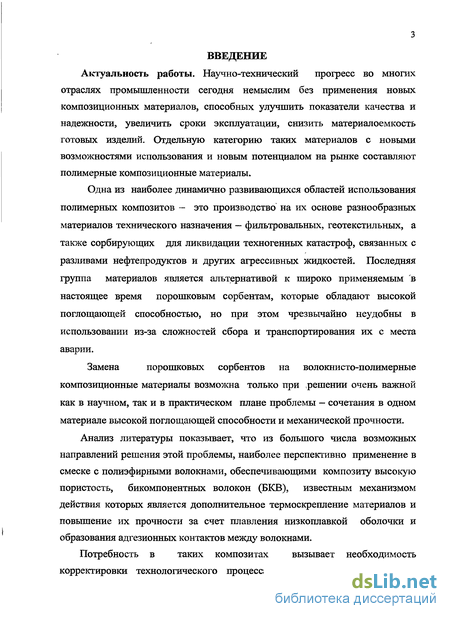 3

ВВЕДЕНИЕ

Актуальность работы. Научно-технический прогресс во многих отраслях промышленности сегодня немыслим без применения новых композиционных материалов, способных улучшить показатели качества и надежности, увеличить сроки эксплуатации, снизить материалоемкость готовых изделий. Отдельную категорию таких материалов с новыми возможностями использования и новым потенциалом на рынке составляют полимерные композиционные материалы.

Одна из наиболее динамично развивающихся областей использования полимерных композитов – это производство на их основе разнообразных материалов технического назначения – фильтровальных, геотекстильных, а также сорбирующих для ликвидации техногенных катастроф, связанных с разливами нефтепродуктов и других агрессивных жидкостей. Последняя группа материалов является альтернативой к широко применяемым в настоящее время порошковым сорбентам, которые обладают высокой поглощающей способностью, но при этом чрезвычайно неудобны в использовании из-за сложностей сбора и транспортирования их с места аварии.

Замена порошковых сорбентов на волокнисто-полимерные композиционные материалы возможна только при решении очень важной как в научном, так и в практическом плане проблемы – сочетания в одном материале высокой поглощающей способности и механической прочности.

Анализ литературы показывает, что из большого числа возможных направлений решения этой проблемы, наиболее перспективно применение в смеске с полиэфирными волокнами, обеспечивающими композиту высокую пористость, бикомпонентных волокон (БКВ), известным механизмом действия которых является дополнительное термоскрепление материалов и повышение их прочности за счет плавления низкоплавкой оболочки и образования адгезионных контактов между волокнами.

Потребность в таких композитах вызывает необходимость корректировки технологического процесс

dsLib.net
библиотека диссертаций